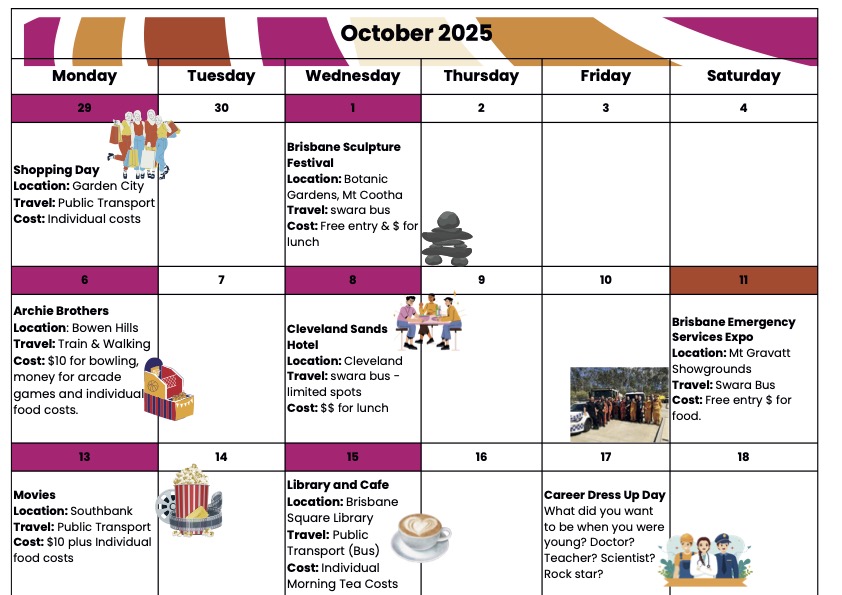 October 2025

| Monday | Tuesday | Wednesday | Thursday | Friday | Saturday |
|---|---|---|---|---|---|
| 29 | 30 | 1 | 2 | 3 | 4 |
| Shopping Day Location: Garden City Travel: Public Transport Cost: Individual costs | | Brisbane Sculpture Festival Location: Botanic Gardens, Mt Cootha Travel: swara bus Cost: Free entry & $ for lunch | | | |
| 6 | 7 | 8 | 9 | 10 | 11 |
| Archie Brothers Location: Bowen Hills Travel: Train & Walking Cost: $10 for bowling, money for arcade games and individual food costs. | | Cleveland Sands Hotel Location: Cleveland Travel: swara bus - limited spots Cost: $$ for lunch | | | Brisbane Emergency Services Expo Location: Mt Gravatt Showgrounds Travel: Swara Bus Cost: Free entry $ for food. |
| 13 | 14 | 15 | 16 | 17 | 18 |
| Movies Location: Southbank Travel: Public Transport Cost: $10 plus Individual food costs | | Library and Cafe Location: Brisbane Square Library Travel: Public Transport (Bus) Cost: Individual Morning Tea Costs | | Career Dress Up Day What did you want to be when you were young? Doctor? Teacher? Scientist? Rock star? | |